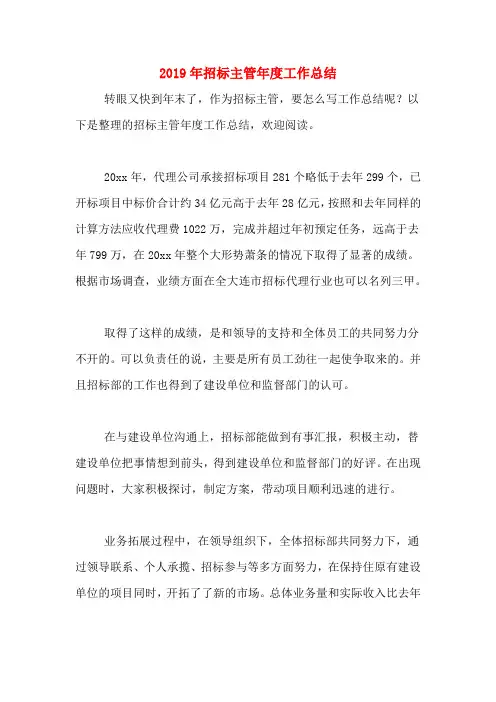 2019年招标主管年度工作总结

转眼又快到年末了，作为招标主管，要怎么写工作总结呢？以下是整理的招标主管年度工作总结，欢迎阅读。

20xx年，代理公司承接招标项目281个略低于去年299个，已开标项目中标价合计约34亿元高于去年28亿元，按照和去年同样的计算方法应收代理费1022万，完成并超过年初预定任务，远高于去年799万，在20xx年整个大形势萧条的情况下取得了显著的成绩。根据市场调查，业绩方面在全大连市招标代理行业也可以名列三甲。

取得了这样的成绩，是和领导的支持和全体员工的共同努力分不开的。可以负责任的说，主要是所有员工劲往一起使争取来的。并且招标部的工作也得到了建设单位和监督部门的认可。

在与建设单位沟通上，招标部能做到有事汇报，积极主动，替建设单位把事情想到前头，得到建设单位和监督部门的好评。在出现问题时，大家积极探讨，制定方案，带动项目顺利迅速的进行。

业务拓展过程中，在领导组织下，全体招标部共同努力下，通过领导联系、个人承揽、招标参与等多方面努力，在保持住原有建设单位的项目同时，开拓了了新的市场。总体业务量和实际收入比去年